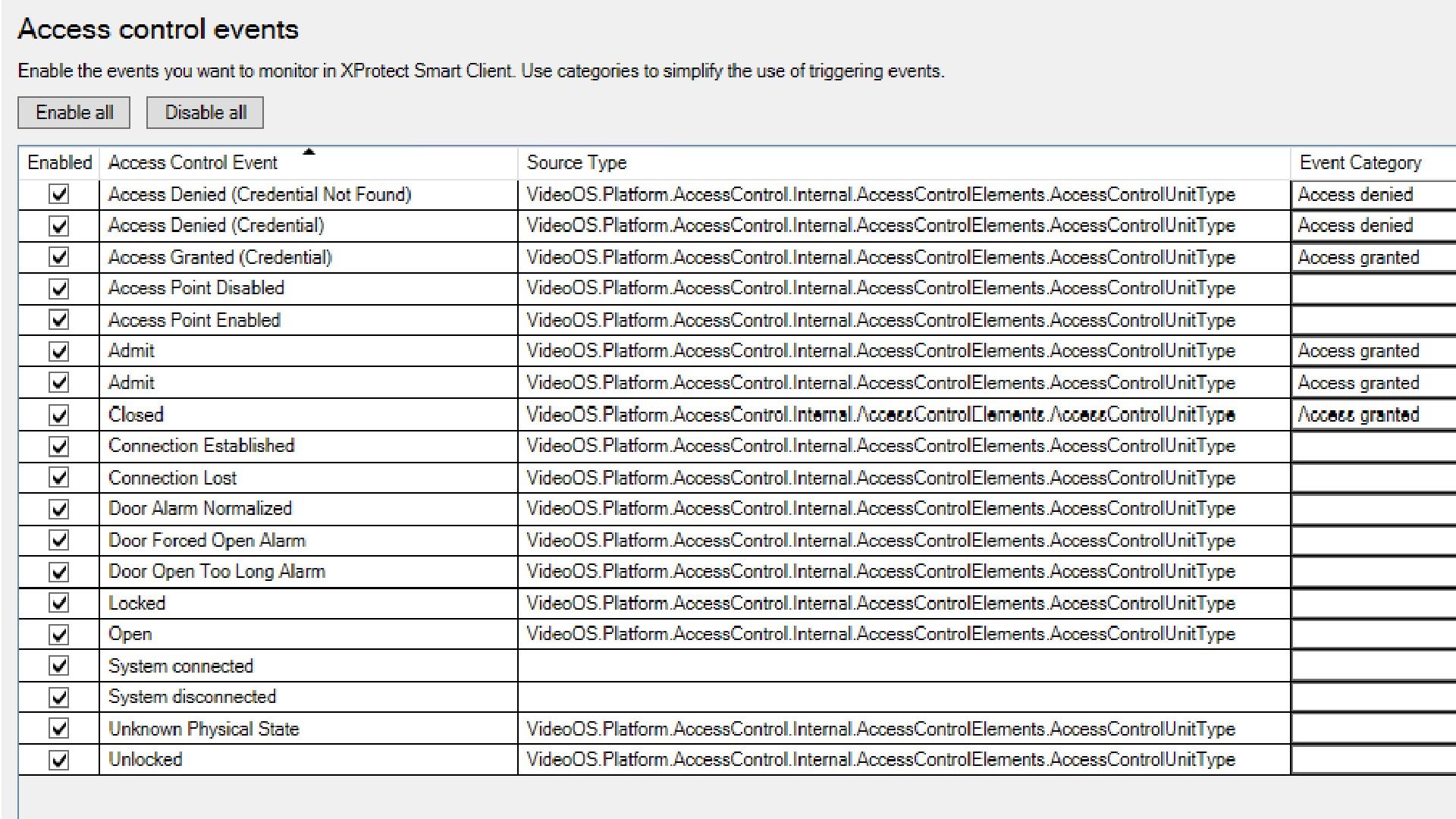 Access control events

Enable the events you want to monitor in XProtect Smart Client. Use categories to simplify the use of triggering events.

Enable all Disable all

| Enabled | Access Control Event | Source Type | Event Category |
|---|---|---|---|
| ☑ | Access Denied (Credential Not Found) | VideoOS.Platform.AccessControl.Internal.AccessControlElements.AccessControlUnitType | Access denied |
| ☑ | Access Denied (Credential) | VideoOS.Platform.AccessControl.Internal.AccessControlElements.AccessControlUnitType | Access denied |
| ☑ | Access Granted (Credential) | VideoOS.Platform.AccessControl.Internal.AccessControlElements.AccessControlUnitType | Access granted |
| ☑ | Access Point Disabled | VideoOS.Platform.AccessControl.Internal.AccessControlElements.AccessControlUnitType | |
| ☑ | Access Point Enabled | VideoOS.Platform.AccessControl.Internal.AccessControlElements.AccessControlUnitType | |
| ☑ | Admit | VideoOS.Platform.AccessControl.Internal.AccessControlElements.AccessControlUnitType | Access granted |
| ☑ | Admit | VideoOS.Platform.AccessControl.Internal.AccessControlElements.AccessControlUnitType | Access granted |
| ☑ | Closed | VideoOS.Platform.AccessControl.Internal.AccessControlElements.AccessControlUnitType | Access granted |
| ☑ | Connection Established | VideoOS.Platform.AccessControl.Internal.AccessControlElements.AccessControlUnitType | |
| ☑ | Connection Lost | VideoOS.Platform.AccessControl.Internal.AccessControlElements.AccessControlUnitType | |
| ☑ | Door Alarm Normalized | VideoOS.Platform.AccessControl.Internal.AccessControlElements.AccessControlUnitType | |
| ☑ | Door Forced Open Alarm | VideoOS.Platform.AccessControl.Internal.AccessControlElements.AccessControlUnitType | |
| ☑ | Door Open Too Long Alarm | VideoOS.Platform.AccessControl.Internal.AccessControlElements.AccessControlUnitType | |
| ☑ | Locked | VideoOS.Platform.AccessControl.Internal.AccessControlElements.AccessControlUnitType | |
| ☑ | Open | VideoOS.Platform.AccessControl.Internal.AccessControlElements.AccessControlUnitType | |
| ☑ | System connected | | |
| ☑ | System disconnected | | |
| ☑ | Unknown Physical State | VideoOS.Platform.AccessControl.Internal.AccessControlElements.AccessControlUnitType | |
| ☑ | Unlocked | VideoOS.Platform.AccessControl.Internal.AccessControlElements.AccessControlUnitType | |